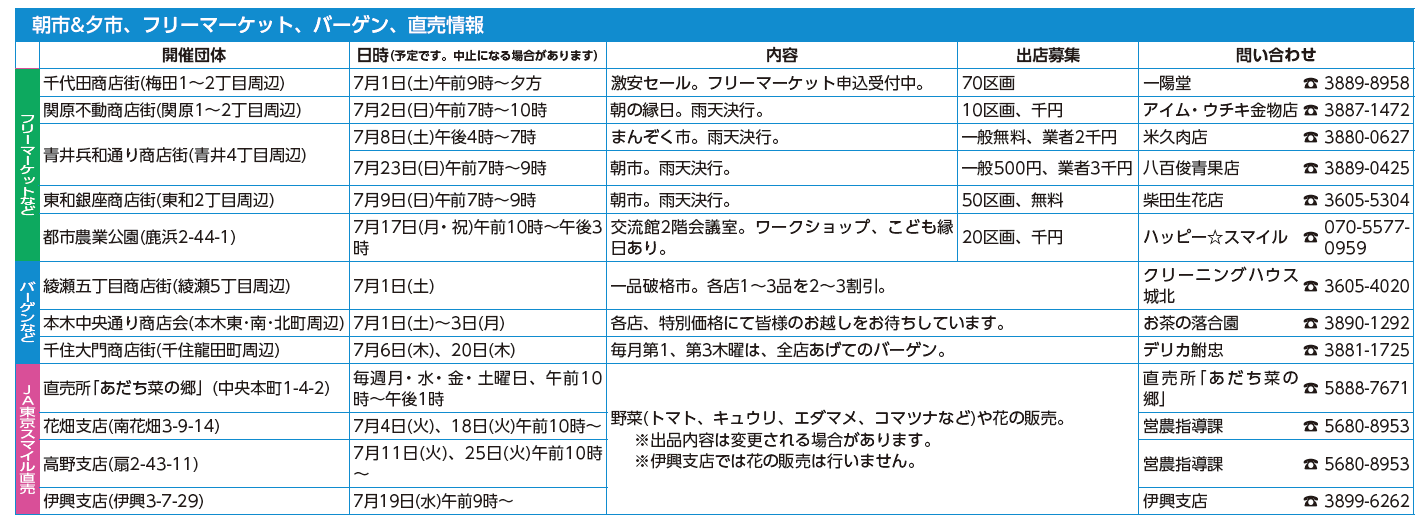 朝市&夕市、フリーマーケット、バーゲン、直売情報

| | 開催団体 | 日時(予定です。中止になる場合があります) | 内容 | 出店募集 | 問い合わせ |
|---|---|---|---|---|---|
| フリーマーケットなど | 千代田商店街(梅田1〜2丁目周辺) | 7月1日(土)午前9時〜夕方 | 激安セール。フリーマーケット申込受付中。 | 70区画 | 一陽堂 ☎ 3889-8958 |
| | 関原不動商店街(関原1〜2丁目周辺) | 7月2日(日)午前7時〜10時 | 朝の縁日。雨天決行。 | 10区画、千円 | アイム・ウチキ金物店 ☎ 3887-1472 |
| | 青井兵和通り商店街(青井4丁目周辺) | 7月8日(土)午後4時〜7時 | まんぞく市。雨天決行。 | 一般無料、業者2千円 | 米久肉店 ☎ 3880-0627 |
| | | 7月23日(日)午前7時〜9時 | 朝市。雨天決行。 | 一般500円、業者3千円 | 八百俊青果店 ☎ 3889-0425 |
| | 東和銀座商店街(東和2丁目周辺) | 7月9日(日)午前7時〜9時 | 朝市。雨天決行。 | 50区画、無料 | 柴田生花店 ☎ 3605-5304 |
| | 都市農業公園(鹿浜2-44-1) | 7月17日(月・祝)午前10時〜午後3時 | 交流館2階会議室。ワークショップ、こども縁日あり。 | 20区画、千円 | ハッピー☆スマイル ☎ 070-5577-0959 |
| バーゲンなど | 綾瀬五丁目商店街(綾瀬5丁目周辺) | 7月1日(土) | 一品破格市。各店1〜3品を2〜3割引。 | | クリーニングハウス城北 ☎ 3605-4020 |
| | 本木中央通り商店会(本木東・南・北町周辺) | 7月1日(土)〜3日(月) | 各店、特別価格にて皆様のお越しをお待ちしています。 | | お茶の落合園 ☎ 3890-1292 |
| | 千住大門商店街(千住龍田町周辺) | 7月6日(木)、20日(木) | 毎月第1、第3木曜は、全店あげてのバーゲン。 | | デリカ鮒忠 ☎ 3881-1725 |
| JA東京スマイル直売 | 直売所「あだち菜の郷」(中央本町1-4-2) | 毎週月・水・金・土曜日、午前10時〜午後1時 | 野菜(トマト、キュウリ、エダマメ、コマツナなど)や花の販売。 ※出品内容は変更される場合があります。 ※伊興支店では花の販売は行いません。 | | 直売所「あだち菜の郷」 ☎ 5888-7671 |
| | 花畑支店(南花畑3-9-14) | 7月4日(火)、18日(火)午前10時〜 | | | 営農指導課 ☎ 5680-8953 |
| | 高野支店(扇2-43-11) | 7月11日(火)、25日(火)午前10時〜 | | | 営農指導課 ☎ 5680-8953 |
| | 伊興支店(伊興3-7-29) | 7月19日(水)午前9時〜 | | | 伊興支店 ☎ 3899-6262 |